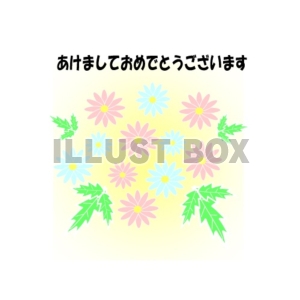 あけましておめでとうございます

ILLUST BOX